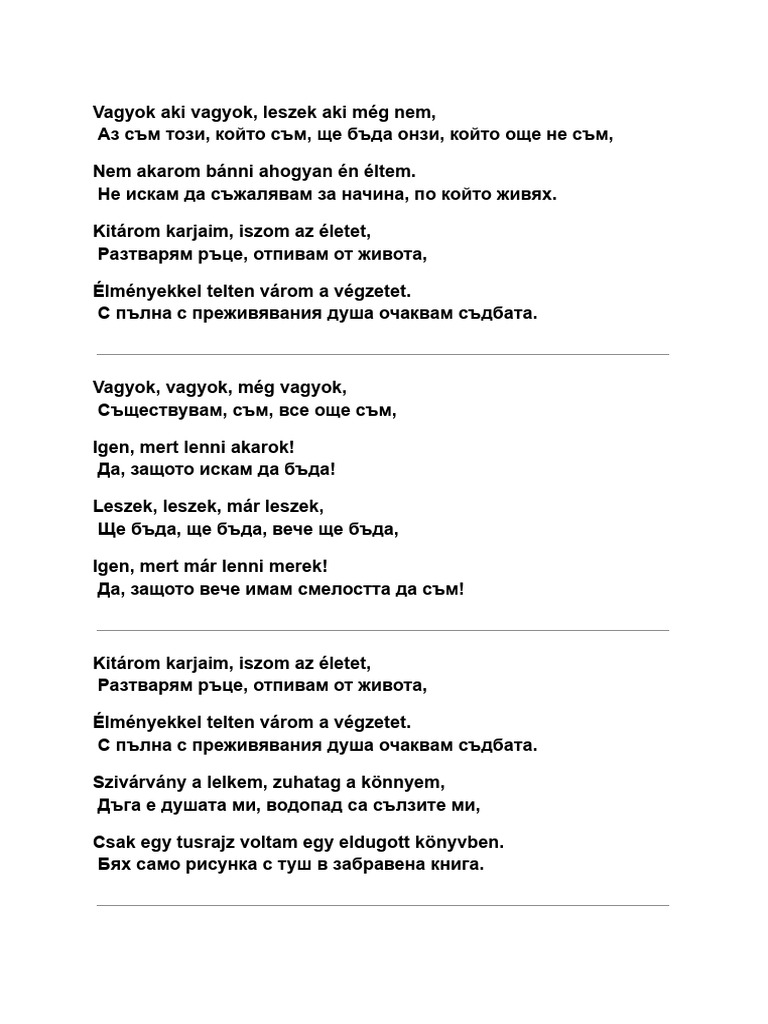 Vagyok aki vagyok, leszek aki még nem,
Аз съм този, който съм, ще бъда онзи, който още не съм,

Nem akarom bánni ahogyan én éltem.
Не искам да съжалявам за начина, по който живях.

Kitárom karjaim, iszom az életet,
Разтварям ръце, отпивам от живота,

Élményekkel telten várom a végzetet.
С пълна с преживявания душа очаквам съдбата.

Vagyok, vagyok, még vagyok,
Съществувам, съм, все още съм,

Igen, mert lenni akarok!
Да, защото искам да бъда!

Leszek, leszek, már leszek,
Ще бъда, ще бъда, вече ще бъда,

Igen, mert már lenni merek!
Да, защото вече имам смелостта да съм!

Kitárom karjaim, iszom az életet,
Разтварям ръце, отпивам от живота,

Élményekkel telten várom a végzetet.
С пълна с преживявания душа очаквам съдбата.

Szivárvány a lelkem, zuhatag a könnyem,
Дъга е душата ми, водопад са сълзите ми,

Csak egy tusrajz voltam egy eldugott könyvben.
Бях само рисунка с туш в забравена книга.